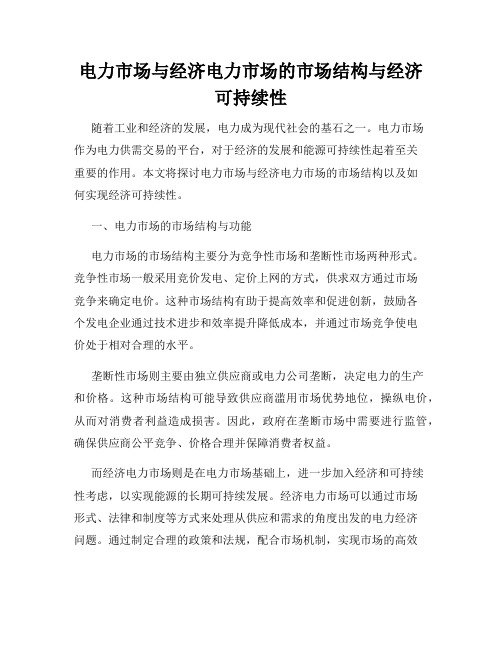 电力市场与经济电力市场的市场结构与经济可持续性

随着工业和经济的发展，电力成为现代社会的基石之一。电力市场作为电力供需交易的平台，对于经济的发展和能源可持续性起着至关重要的作用。本文将探讨电力市场与经济电力市场的市场结构以及如何实现经济可持续性。

一、电力市场的市场结构与功能

电力市场的市场结构主要分为竞争性市场和垄断性市场两种形式。竞争性市场一般采用竞价发电、定价上网的方式，供求双方通过市场竞争来确定电价。这种市场结构有助于提高效率和促进创新，鼓励各个发电企业通过技术进步和效率提升降低成本，并通过市场竞争使电价处于相对合理的水平。

垄断性市场则主要由独立供应商或电力公司垄断，决定电力的生产和价格。这种市场结构可能导致供应商滥用市场优势地位，操纵电价，从而对消费者利益造成损害。因此，政府在垄断市场中需要进行监管，确保供应商公平竞争、价格合理并保障消费者权益。

而经济电力市场则是在电力市场基础上，进一步加入经济和可持续性考虑，以实现能源的长期可持续发展。经济电力市场可以通过市场形式、法律和制度等方式来处理从供应和需求的角度出发的电力经济问题。通过制定合理的政策和法规，配合市场机制，实现市场的高效